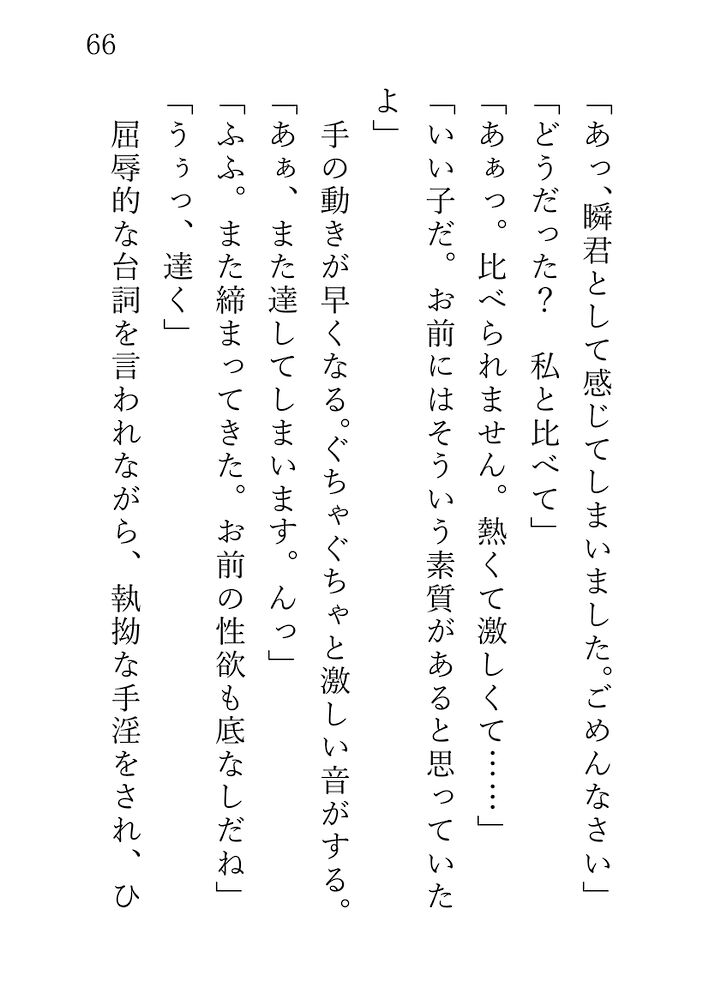 66

「あっ、瞬君として感じてしまいました。ごめんなさい」

「どうだった？　私と比べて」

「あぁっ。比べられません。熱くて激しくて……」

「いい子だ。お前にはそういう素質があると思っていたよ」

手の動きが早くなる。ぐちゃぐちゃと激しい音がする。

「あぁ、また達してしまいます。んっ」

「ふふ。また締まってきた。お前の性欲も底なしだね」

「うぅっ、達く」

屈辱的な台詞を言われながら、執拗な手淫をされ、ひ